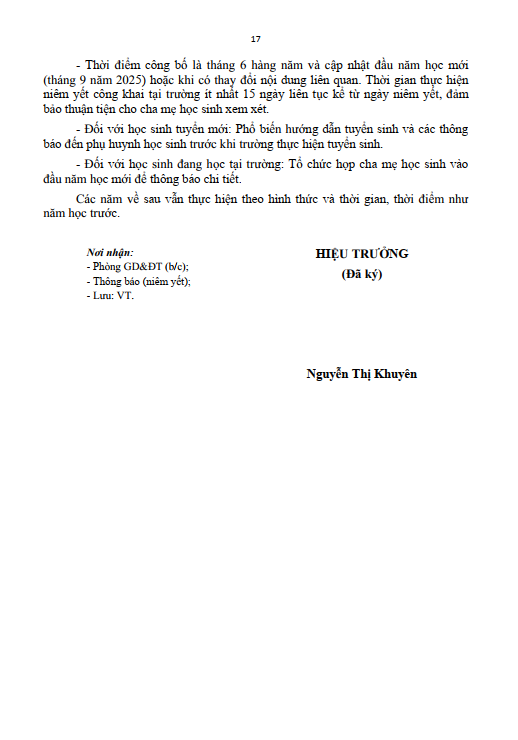 17

- Thời điểm công bố là tháng 6 hàng năm và cập nhật đầu năm học mới (tháng 9 năm 2025) hoặc khi có thay đổi nội dung liên quan. Thời gian thực hiện niêm yết công khai tại trường ít nhất 15 ngày liên tục kể từ ngày niêm yết, đảm bảo thuận tiện cho cha mẹ học sinh xem xét.

- Đối với học sinh tuyển mới: Phổ biến hướng dẫn tuyển sinh và các thông báo đến phụ huynh học sinh trước khi trường thực hiện tuyển sinh.

- Đối với học sinh đang học tại trường: Tổ chức họp cha mẹ học sinh vào đầu năm học mới để thông báo chi tiết.

Các năm về sau vẫn thực hiện theo hình thức và thời gian, thời điểm như năm học trước.

Nơi nhận:
- Phòng GD&ĐT (b/c);
- Thông báo (niêm yết);
- Lưu: VT.

HIỆU TRƯỞNG
(Đã ký)

Nguyễn Thị Khuyên